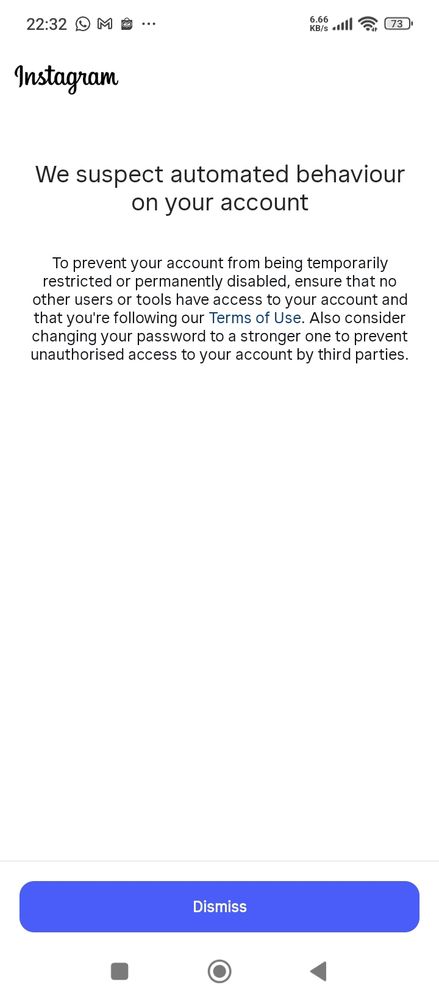 22:32 ···
6.66 KB/s 73

Instagram

We suspect automated behaviour on your account

To prevent your account from being temporarily restricted or permanently disabled, ensure that no other users or tools have access to your account and that you're following our Terms of Use. Also consider changing your password to a stronger one to prevent unauthorised access to your account by third parties.

Dismiss